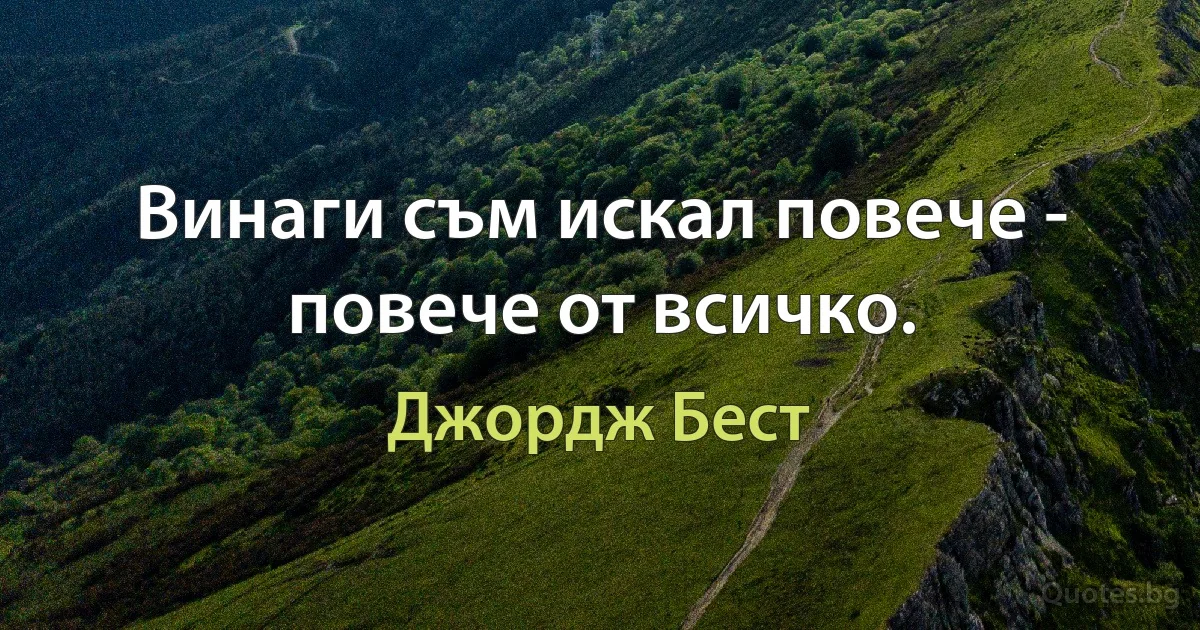 Винаги съм искал повече - повече от всичко.

Джордж Бест

Quotes.bg